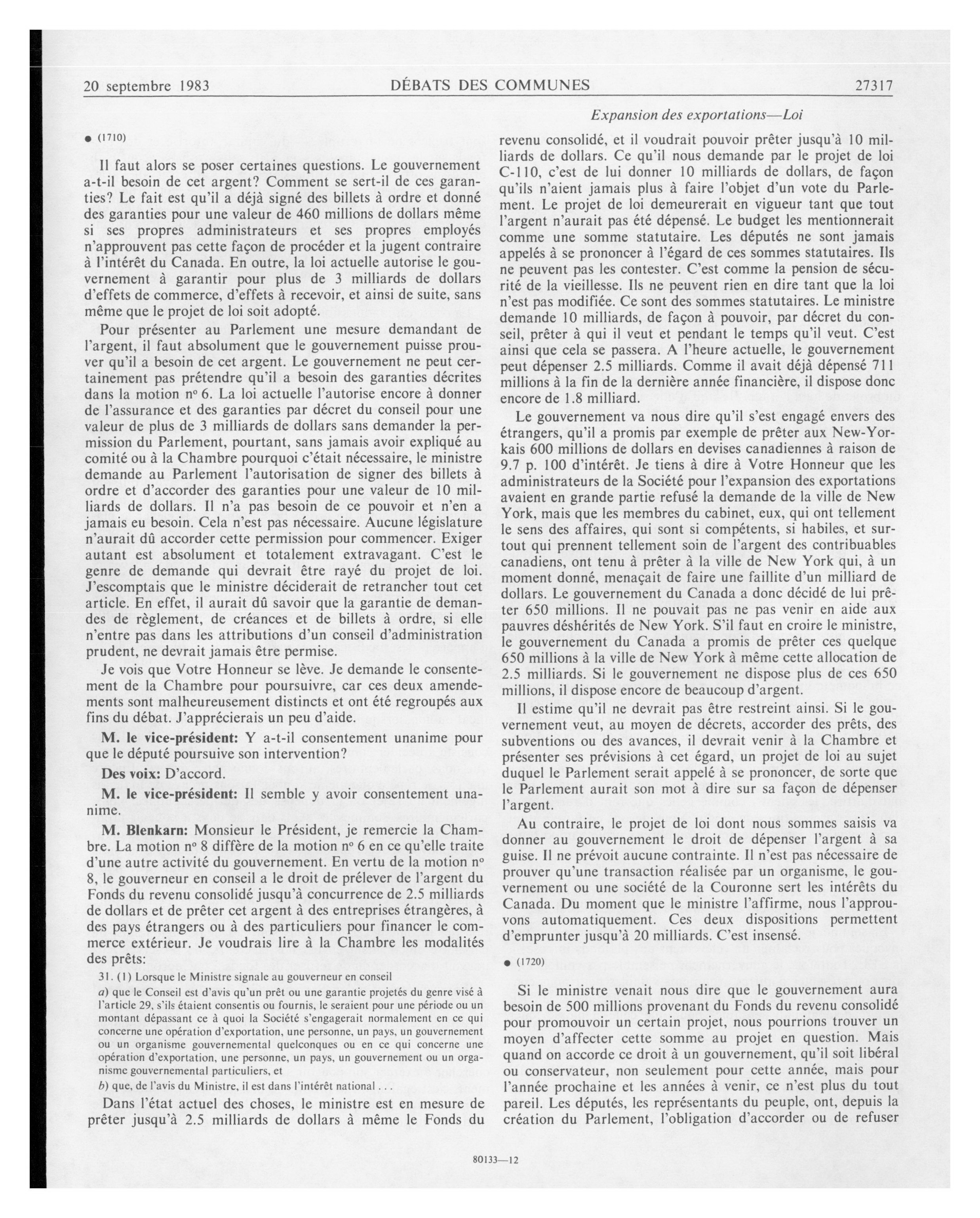 20 septembre 1983 DÉBATS DES COMMUNES 27317

Expansion des exportations—Loi

● (1710)

Il faut alors se poser certaines questions. Le gouvernement a-t-il besoin de cet argent? Comment se sert-il de ces garanties? Le fait est qu'il a déjà signé des billets à ordre et donné des garanties pour une valeur de 460 millions de dollars même si ses propres administrateurs et ses propres employés n'approuvent pas cette façon de procéder et la jugent contraire à l'intérêt du Canada. En outre, la loi actuelle autorise le gouvernement à garantir pour plus de 3 milliards de dollars d'effets de commerce, d'effets à recevoir, et ainsi de suite, sans même que le projet de loi soit adopté.

Pour présenter au Parlement une mesure demandant de l'argent, il faut absolument que le gouvernement puisse prouver qu'il a besoin de cet argent. Le gouvernement ne peut certainement pas prétendre qu'il a besoin des garanties décrites dans la motion nº 6. La loi actuelle l'autorise encore à donner de l'assurance et des garanties par décret du conseil pour une valeur de plus de 3 milliards de dollars sans demander la permission du Parlement, pourtant, sans jamais avoir expliqué au comité ou à la Chambre pourquoi c'était nécessaire, le ministre demande au Parlement l'autorisation de signer des billets à ordre et d'accorder des garanties pour une valeur de 10 milliards de dollars. Il n'a pas besoin de ce pouvoir et n'en a jamais eu besoin. Cela n'est pas nécessaire. Aucune législature n'aurait dû accorder cette permission pour commencer. Exiger autant est absolument et totalement extravagant. C'est le genre de demande qui devrait être rayé du projet de loi. J'escomptais que le ministre déciderait de retrancher tout cet article. En effet, il aurait dû savoir que la garantie de demandes de règlement, de créances et de billets à ordre, si elle n'entre pas dans les attributions d'un conseil d'administration prudent, ne devrait jamais être permise.

Je vois que Votre Honneur se lève. Je demande le consentement de la Chambre pour poursuivre, car ces deux amendements sont malheureusement distincts et ont été regroupés aux fins du débat. J'apprécierais un peu d'aide.

M. le vice-président: Y a-t-il consentement unanime pour que le député poursuive son intervention?

Des voix: D'accord.

M. le vice-président: Il semble y avoir consentement unanime.

M. Blenkarn: Monsieur le Président, je remercie la Chambre. La motion nº 8 diffère de la motion nº 6 en ce qu'elle traite d'une autre activité du gouvernement. En vertu de la motion nº 8, le gouverneur en conseil a le droit de prélever de l'argent du Fonds du revenu consolidé jusqu'à concurrence de 2.5 milliards de dollars et de prêter cet argent à des entreprises étrangères, à des pays étrangers ou à des particuliers pour financer le commerce extérieur. Je voudrais lire à la Chambre les modalités des prêts:

31. (1) Lorsque le Ministre signale au gouverneur en conseil

a) que le Conseil est d'avis qu'un prêt ou une garantie projetés du genre visé à l'article 29, s'ils étaient consentis ou fournis, le seraient pour une période ou un montant dépassant ce à quoi la Société s'engagerait normalement en ce qui concerne une opération d'exportation, une personne, un pays, un gouvernement ou un organisme gouvernemental quelconques ou en ce qui concerne une opération d'exportation, une personne, un pays, un gouvernement ou un organisme gouvernemental particuliers, et

b) que, de l'avis du Ministre, il est dans l'intérêt national . . .

Dans l'état actuel des choses, le ministre est en mesure de prêter jusqu'à 2.5 milliards de dollars à même le Fonds du revenu consolidé, et il voudrait pouvoir prêter jusqu'à 10 milliards de dollars. Ce qu'il nous demande par le projet de loi C-110, c'est de lui donner 10 milliards de dollars, de façon qu'ils n'aient jamais plus à faire l'objet d'un vote du Parlement. Le projet de loi demeurerait en vigueur tant que tout l'argent n'aurait pas été dépensé. Le budget les mentionnerait comme une somme statutaire. Les députés ne sont jamais appelés à se prononcer à l'égard de ces sommes statutaires. Ils ne peuvent pas les contester. C'est comme la pension de sécurité de la vieillesse. Ils ne peuvent rien en dire tant que la loi n'est pas modifiée. Ce sont des sommes statutaires. Le ministre demande 10 milliards, de façon à pouvoir, par décret du conseil, prêter à qui il veut et pendant le temps qu'il veut. C'est ainsi que cela se passera. A l'heure actuelle, le gouvernement peut dépenser 2.5 milliards. Comme il avait déjà dépensé 711 millions à la fin de la dernière année financière, il dispose donc encore de 1.8 milliard.

Le gouvernement va nous dire qu'il s'est engagé envers des étrangers, qu'il a promis par exemple de prêter aux New-Yorkais 600 millions de dollars en devises canadiennes à raison de 9.7 p. 100 d'intérêt. Je tiens à dire à Votre Honneur que les administrateurs de la Société pour l'expansion des exportations avaient en grande partie refusé la demande de la ville de New York, mais que les membres du cabinet, eux, qui ont tellement le sens des affaires, qui sont si compétents, si habiles, et surtout qui prennent tellement soin de l'argent des contribuables canadiens, ont tenu à prêter à la ville de New York qui, à un moment donné, menaçait de faire une faillite d'un milliard de dollars. Le gouvernement du Canada a donc décidé de lui prêter 650 millions. Il ne pouvait pas ne pas venir en aide aux pauvres déshérités de New York. S'il faut en croire le ministre, le gouvernement du Canada a promis de prêter ces quelque 650 millions à la ville de New York à même cette allocation de 2.5 milliards. Si le gouvernement ne dispose plus de ces 650 millions, il dispose encore de beaucoup d'argent.

Il estime qu'il ne devrait pas être restreint ainsi. Si le gouvernement veut, au moyen de décrets, accorder des prêts, des subventions ou des avances, il devrait venir à la Chambre et présenter ses prévisions à cet égard, un projet de loi au sujet duquel le Parlement serait appelé à se prononcer, de sorte que le Parlement aurait son mot à dire sur sa façon de dépenser l'argent.

Au contraire, le projet de loi dont nous sommes saisis va donner au gouvernement le droit de dépenser l'argent à sa guise. Il ne prévoit aucune contrainte. Il n'est pas nécessaire de prouver qu'une transaction réalisée par un organisme, le gouvernement ou une société de la Couronne sert les intérêts du Canada. Du moment que le ministre l'affirme, nous l'approuvons automatiquement. Ces deux dispositions permettent d'emprunter jusqu'à 20 milliards. C'est insensé.

● (1720)

Si le ministre venait nous dire que le gouvernement aura besoin de 500 millions provenant du Fonds du revenu consolidé pour promouvoir un certain projet, nous pourrions trouver un moyen d'affecter cette somme au projet en question. Mais quand on accorde ce droit à un gouvernement, qu'il soit libéral ou conservateur, non seulement pour cette année, mais pour l'année prochaine et les années à venir, ce n'est plus du tout pareil. Les députés, les représentants du peuple, ont, depuis la création du Parlement, l'obligation d'accorder ou de refuser

80133—12